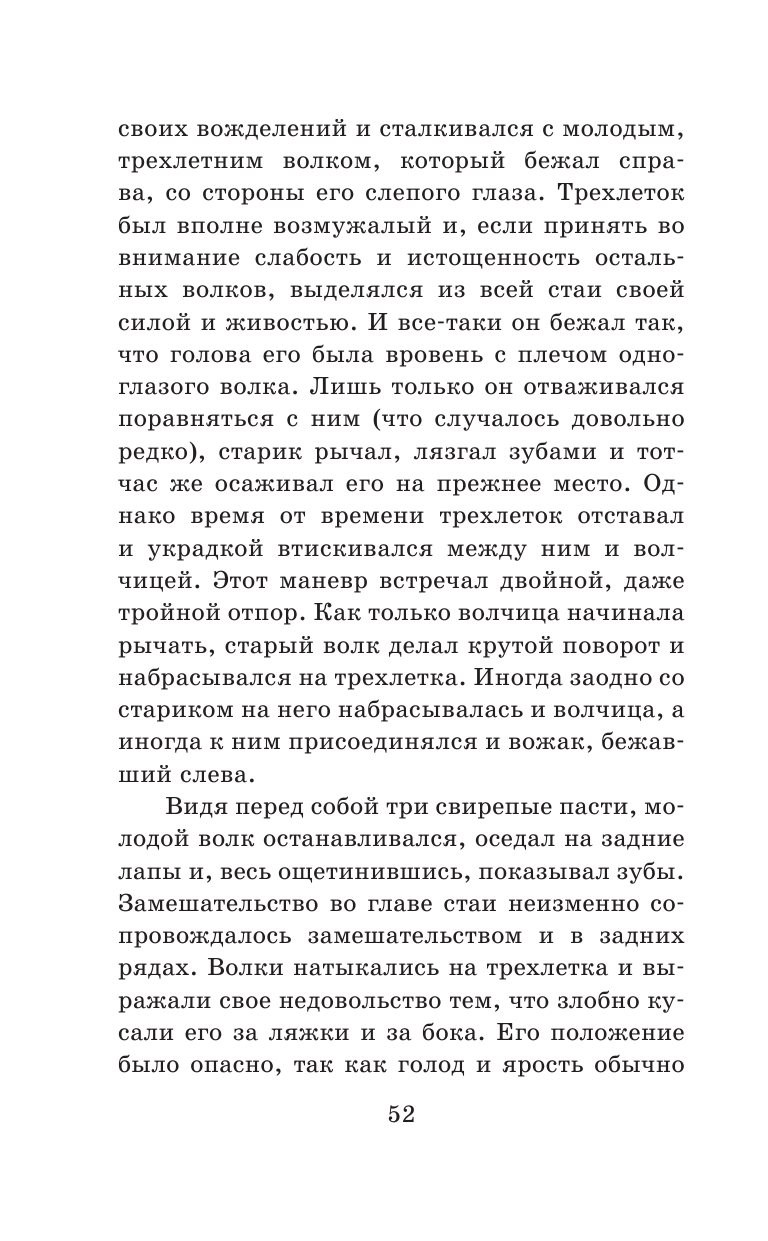 своих вожделений и сталкивался с молодым, трехлетним волком, который бежал справа, со стороны его слепого глаза. Трехлеток был вполне возмужалый и, если принять во внимание слабость и истощенность остальных волков, выделялся из всей стаи своей силой и живостью. И все-таки он бежал так, что голова его была вровень с плечом одноглазого волка. Лишь только он отваживался поравняться с ним (что случалось довольно редко), старик рычал, лязгал зубами и тотчас же осаживал его на прежнее место. Однако время от времени трехлеток отставал и украдкой втискивался между ним и волчицей. Этот маневр встречал двойной, даже тройной отпор. Как только волчица начинала рычать, старый волк делал крутой поворот и набрасывался на трехлетка. Иногда заодно со стариком на него набрасывалась и волчица, а иногда к ним присоединялся и вожак, бежавший слева.

Видя перед собой три свирепые пасти, молодой волк останавливался, оседал на задние лапы и, весь ощетинившись, показывал зубы. Замешательство во главе стаи неизменно сопровождалось замешательством и в задних рядах. Волки натыкались на трехлетка и выражали свое недовольство тем, что злобно кусали его за ляжки и за бока. Его положение было опасно, так как голод и ярость обычно

52